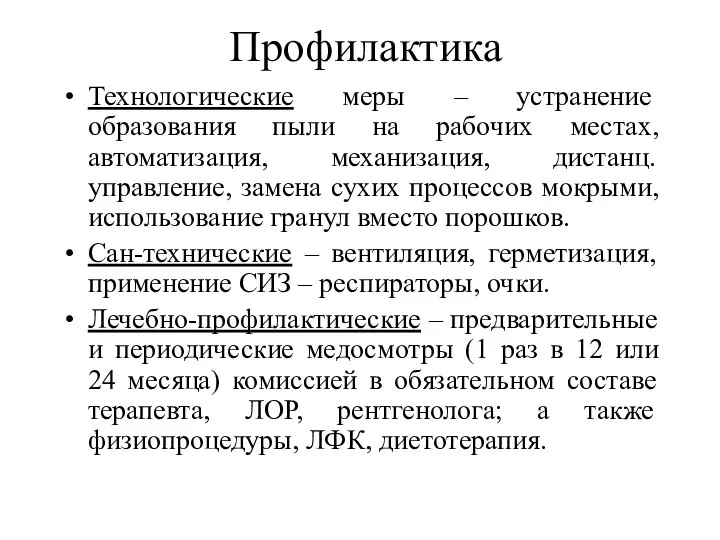 Профилактика

• Технологические меры – устранение образования пыли на рабочих местах, автоматизация, механизация, дистанц. управление, замена сухих процессов мокрыми, использование гранул вместо порошков.

• Сан-технические – вентиляция, герметизация, применение СИЗ – респираторы, очки.

• Лечебно-профилактические – предварительные и периодические медосмотры (1 раз в 12 или 24 месяца) комиссией в обязательном составе терапевта, ЛОР, рентгенолога; а также физиопроцедуры, ЛФК, диетотерапия.